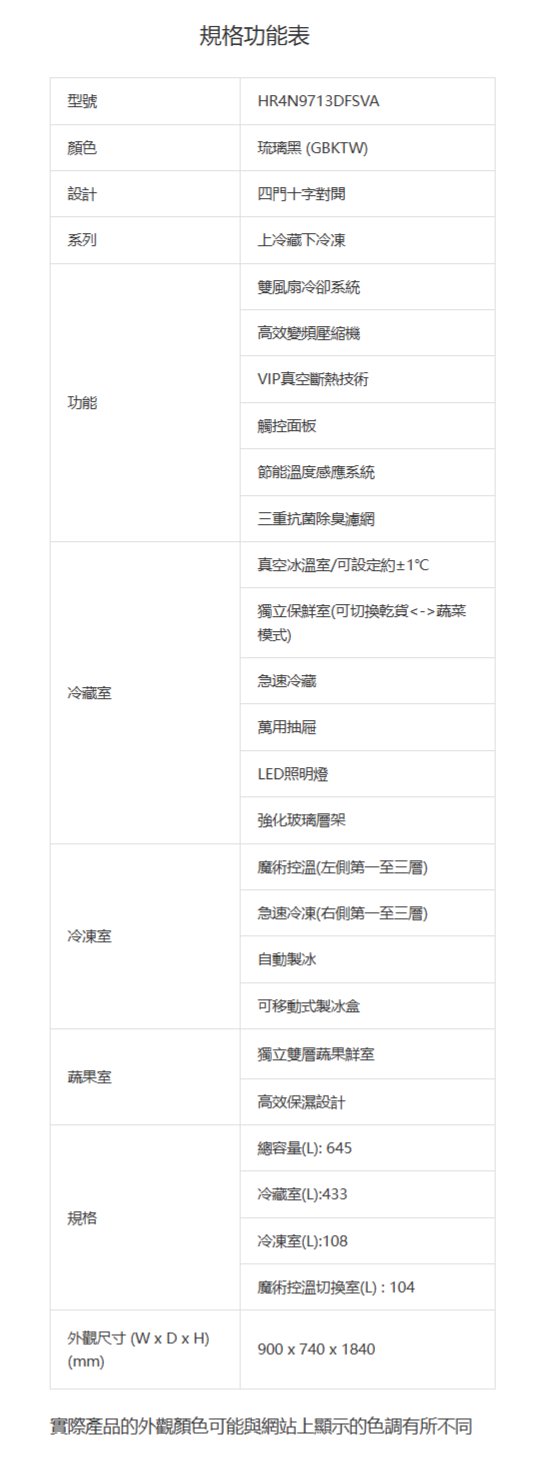 規格功能表

| 型號 | HR4N9713DFSVA |
|---|---|
| 顏色 | 琉璃黑 (GBKTW) |
| 設計 | 四門十字對開 |
| 系列 | 上冷藏下冷凍 |
| 功能 | 雙風扇冷卻系統 |
| | 高效變頻壓縮機 |
| | VIP真空斷熱技術 |
| | 觸控面板 |
| | 節能溫度感應系統 |
| | 三重抗菌除臭濾網 |
| 冷藏室 | 真空冰溫室/可設定約±1°C |
| | 獨立保鮮室(可切換乾貨<->蔬菜模式) |
| | 急速冷藏 |
| | 萬用抽屜 |
| | LED照明燈 |
| | 強化玻璃層架 |
| 冷凍室 | 魔術控溫(左側第一至三層) |
| | 急速冷凍(右側第一至三層) |
| | 自動製冰 |
| | 可移動式製冰盒 |
| 蔬果室 | 獨立雙層蔬果鮮室 |
| | 高效保濕設計 |
| 規格 | 總容量(L): 645 |
| | 冷藏室(L):433 |
| | 冷凍室(L):108 |
| | 魔術控溫切換室(L) : 104 |
| 外觀尺寸 (W x D x H) (mm) | 900 x 740 x 1840 |

實際產品的外觀顏色可能與網站上顯示的色調有所不同